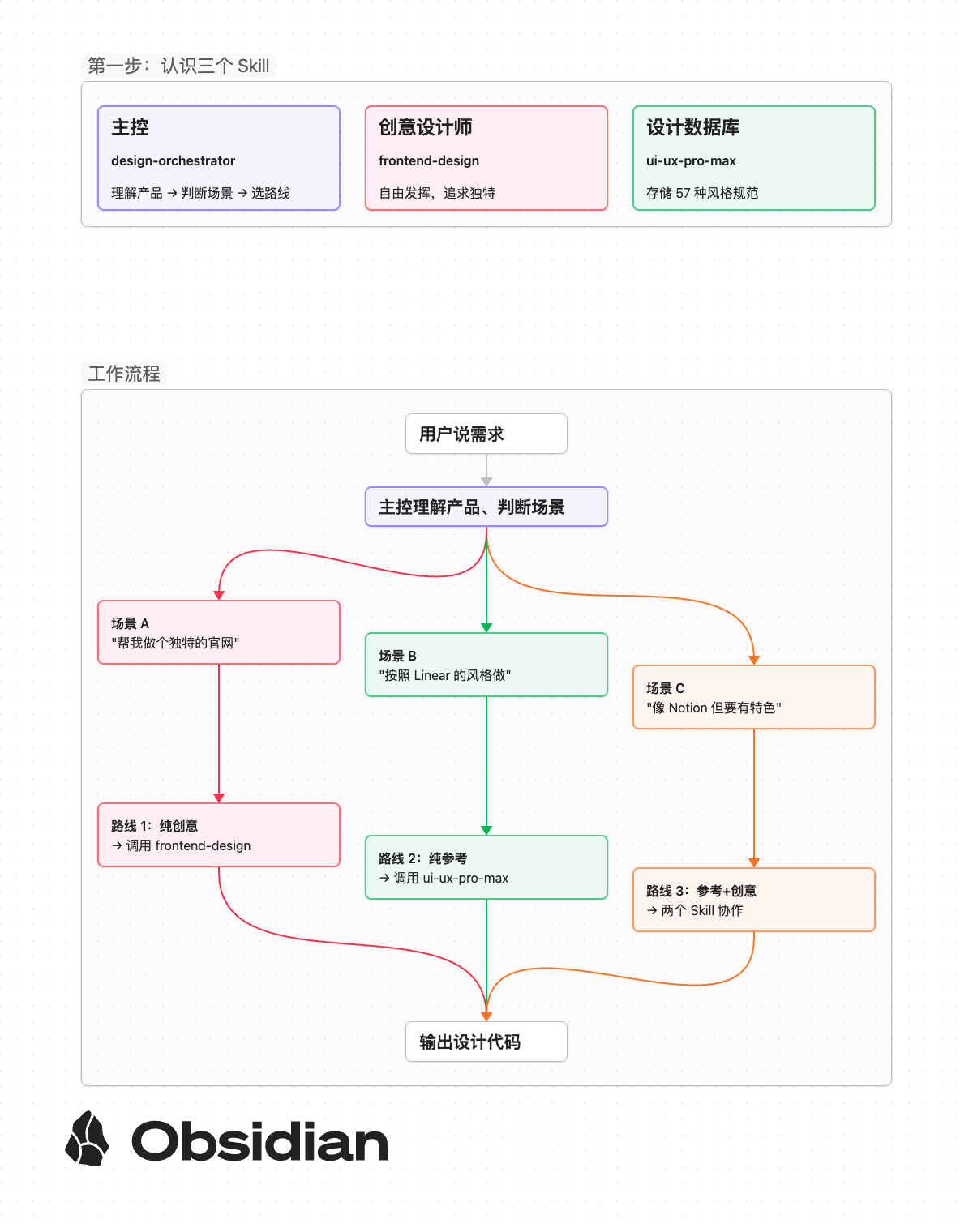 第一步：认识三个 Skill

主控
design-orchestrator
理解产品 → 判断场景 → 选路线

创意设计师
frontend-design
自由发挥，追求独特

设计数据库
ui-ux-pro-max
存储 57 种风格规范

工作流程

用户说需求

主控理解产品、判断场景

场景 A
"帮我做个独特的官网"

场景 B
"按照 Linear 的风格做"

场景 C
"像 Notion 但要有特色"

路线 1：纯创意
→ 调用 frontend-design

路线 2：纯参考
→ 调用 ui-ux-pro-max

路线 3：参考+创意
→ 两个 Skill 协作

输出设计代码

Obsidian